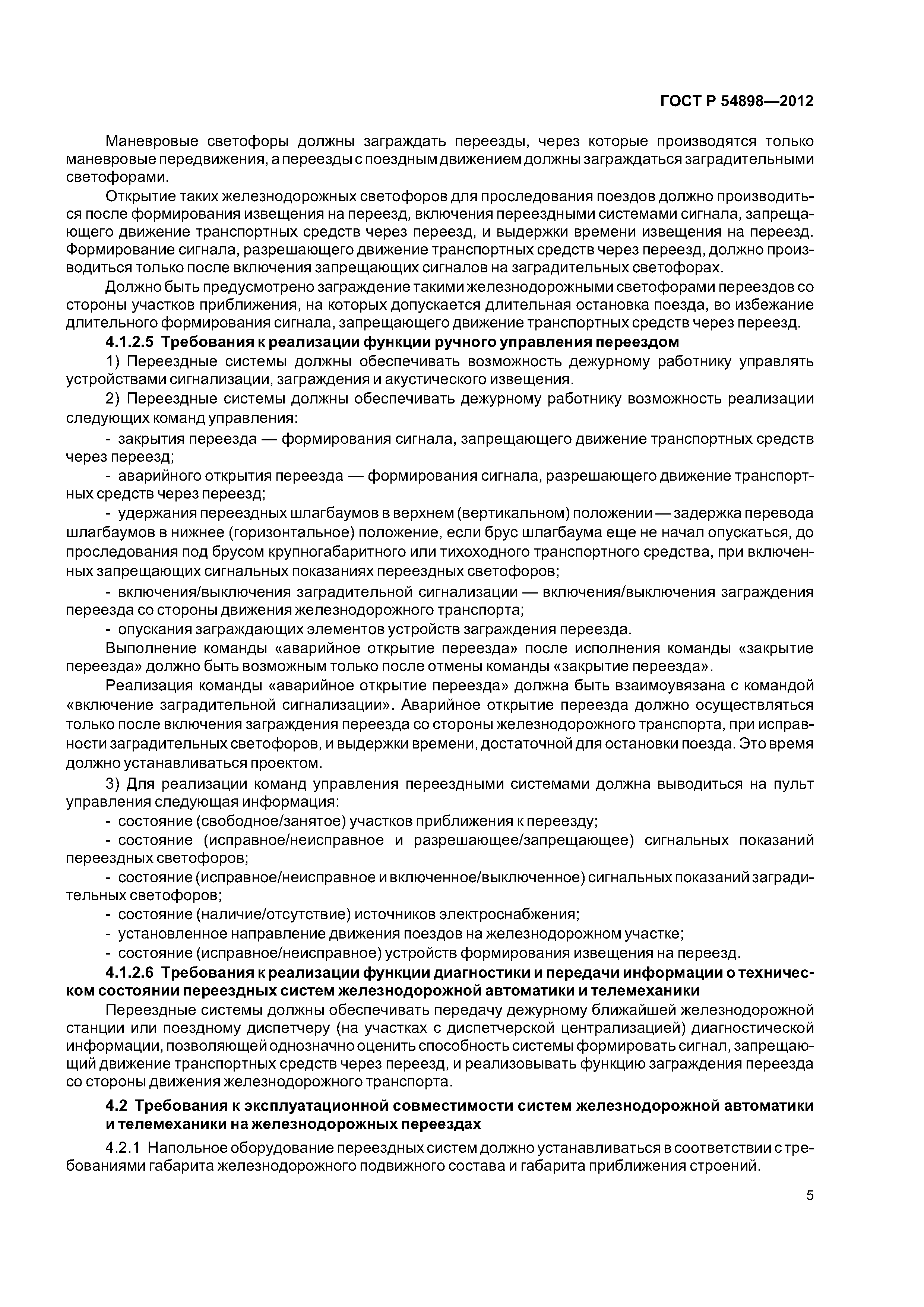 ГОСТ Р 54898—2012

Маневровые светофоры должны заграждать переезды, через которые производятся только маневровые передвижения, а переезды с поездным движением должны заграждаться заградительными светофорами.

Открытие таких железнодорожных светофоров для проследования поездов должно производиться после формирования извещения на переезд, включения переездными системами сигнала, запрещающего движение транспортных средств через переезд, и выдержки времени извещения на переезд. Формирование сигнала, разрешающего движение транспортных средств через переезд, должно производиться только после включения запрещающих сигналов на заградительных светофорах.

Должно быть предусмотрено заграждение такими железнодорожными светофорами переездов со стороны участков приближения, на которых допускается длительная остановка поезда, во избежание длительного формирования сигнала, запрещающего движение транспортных средств через переезд.

4.1.2.5 Требования к реализации функции ручного управления переездом

1) Переездные системы должны обеспечивать возможность дежурному работнику управлять устройствами сигнализации, заграждения и акустического извещения.

2) Переездные системы должны обеспечивать дежурному работнику возможность реализации следующих команд управления:

- закрытия переезда — формирования сигнала, запрещающего движение транспортных средств через переезд;

- аварийного открытия переезда — формирования сигнала, разрешающего движение транспортных средств через переезд;

- удержания переездных шлагбаумов в верхнем (вертикальном) положении — задержка перевода шлагбаумов в нижнее (горизонтальное) положение, если брус шлагбаума еще не начал опускаться, до проследования под брусом крупногабаритного или тихоходного транспортного средства, при включенных запрещающих сигнальных показаниях переездных светофоров;

- включения/выключения заградительной сигнализации — включения/выключения заграждения переезда со стороны движения железнодорожного транспорта;

- опускания заграждающих элементов устройств заграждения переезда.

Выполнение команды «аварийное открытие переезда» после исполнения команды «закрытие переезда» должно быть возможным только после отмены команды «закрытие переезда».

Реализация команды «аварийное открытие переезда» должна быть взаимоувязана с командой «включение заградительной сигнализации». Аварийное открытие переезда должно осуществляться только после включения заграждения переезда со стороны железнодорожного транспорта, при исправности заградительных светофоров, и выдержки времени, достаточной для остановки поезда. Это время должно устанавливаться проектом.

3) Для реализации команд управления переездными системами должна выводиться на пульт управления следующая информация:

- состояние (свободное/занятое) участков приближения к переезду;

- состояние (исправное/неисправное и разрешающее/запрещающее) сигнальных показаний переездных светофоров;

- состояние (исправное/неисправное и включенное/выключенное) сигнальных показаний заградительных светофоров;

- состояние (наличие/отсутствие) источников электроснабжения;

- установленное направление движения поездов на железнодорожном участке;

- состояние (исправное/неисправное) устройств формирования извещения на переезд.

4.1.2.6 Требования к реализации функции диагностики и передачи информации о техническом состоянии переездных систем железнодорожной автоматики и телемеханики

Переездные системы должны обеспечивать передачу дежурному ближайшей железнодорожной станции или поездному диспетчеру (на участках с диспетчерской централизацией) диагностической информации, позволяющей однозначно оценить способность системы формировать сигнал, запрещающий движение транспортных средств через переезд, и реализовывать функцию заграждения переезда со стороны движения железнодорожного транспорта.

4.2 Требования к эксплуатационной совместимости систем железнодорожной автоматики и телемеханики на железнодорожных переездах

4.2.1 Напольное оборудование переездных систем должно устанавливаться в соответствии с требованиями габарита железнодорожного подвижного состава и габарита приближения строений.

5